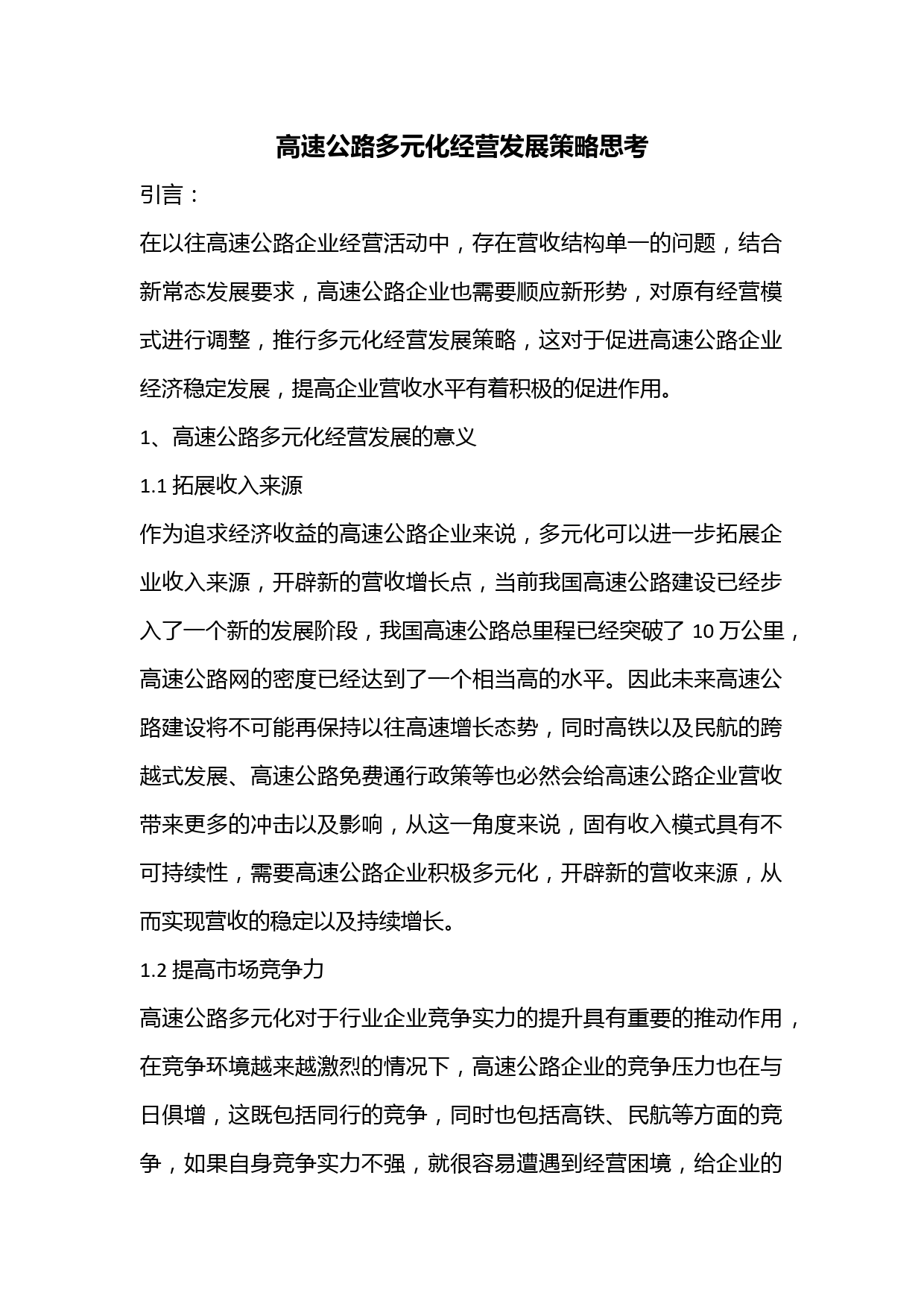 高速公路多元化经营发展策略思考

引言：

在以往高速公路企业经营活动中，存在营收结构单一的问题，结合新常态发展要求，高速公路企业也需要顺应新形势，对原有经营模式进行调整，推行多元化经营发展策略，这对于促进高速公路企业经济稳定发展，提高企业营收水平有着积极的促进作用。

1、高速公路多元化经营发展的意义

1.1 拓展收入来源

作为追求经济收益的高速公路企业来说，多元化可以进一步拓展企业收入来源，开辟新的营收增长点，当前我国高速公路建设已经步入了一个新的发展阶段，我国高速公路总里程已经突破了 10 万公里，高速公路网的密度已经达到了一个相当高的水平。因此未来高速公路建设将不可能再保持以往高速增长态势，同时高铁以及民航的跨越式发展、高速公路免费通行政策等也必然会给高速公路企业营收带来更多的冲击以及影响，从这一角度来说，固有收入模式具有不可持续性，需要高速公路企业积极多元化，开辟新的营收来源，从而实现营收的稳定以及持续增长。

1.2 提高市场竞争力

高速公路多元化对于行业企业竞争实力的提升具有重要的推动作用，在竞争环境越来越激烈的情况下，高速公路企业的竞争压力也在与日俱增，这既包括同行的竞争，同时也包括高铁、民航等方面的竞争，如果自身竞争实力不强，就很容易遭遇到经营困境，给企业的